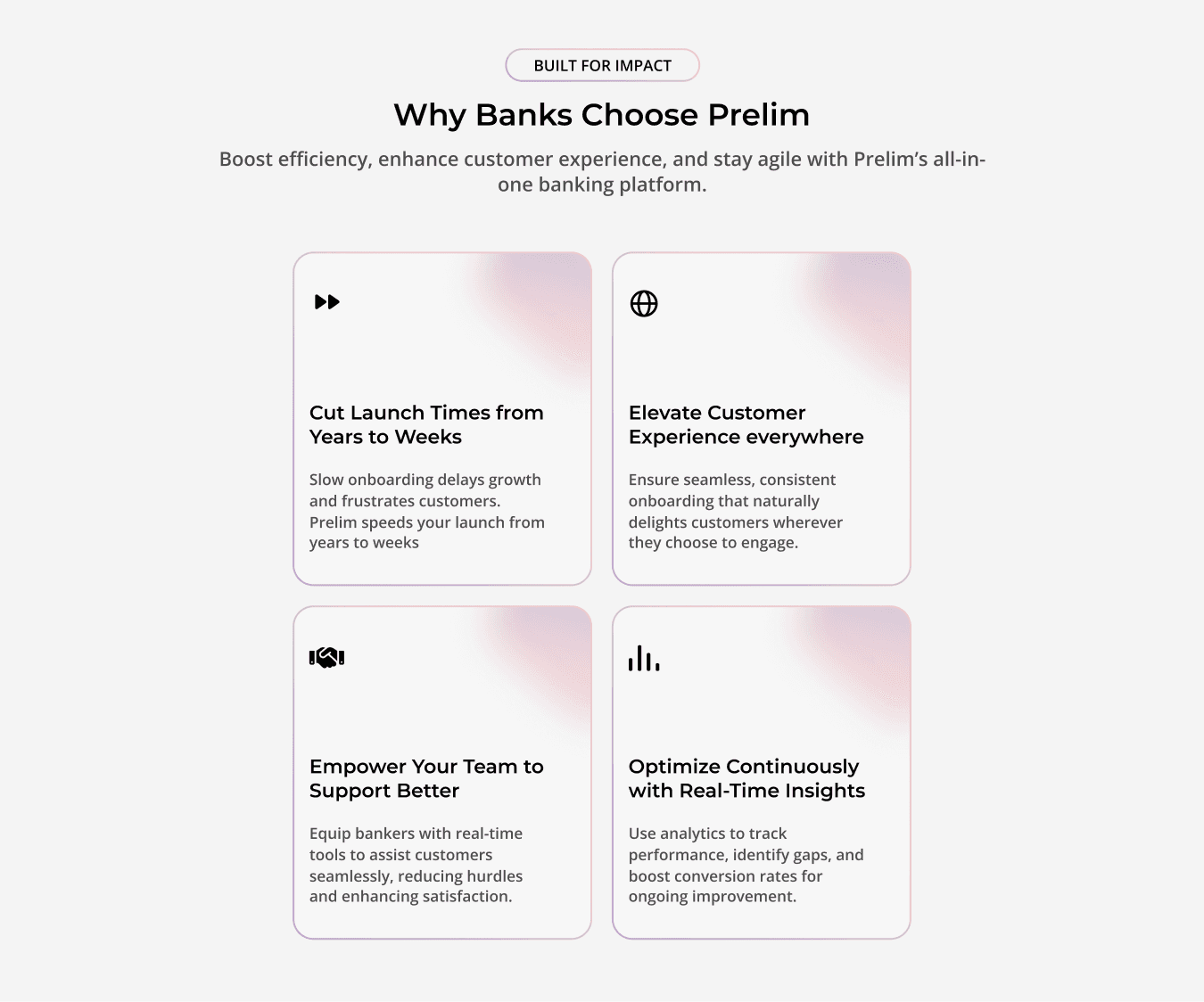 BUILT FOR IMPACT

Why Banks Choose Prelim

Boost efficiency, enhance customer experience, and stay agile with Prelim's all-in-one banking platform.

Cut Launch Times from Years to Weeks

Slow onboarding delays growth and frustrates customers. Prelim speeds your launch from years to weeks

Elevate Customer Experience everywhere

Ensure seamless, consistent onboarding that naturally delights customers wherever they choose to engage.

Empower Your Team to Support Better

Equip bankers with real-time tools to assist customers seamlessly, reducing hurdles and enhancing satisfaction.

Optimize Continuously with Real-Time Insights

Use analytics to track performance, identify gaps, and boost conversion rates for ongoing improvement.